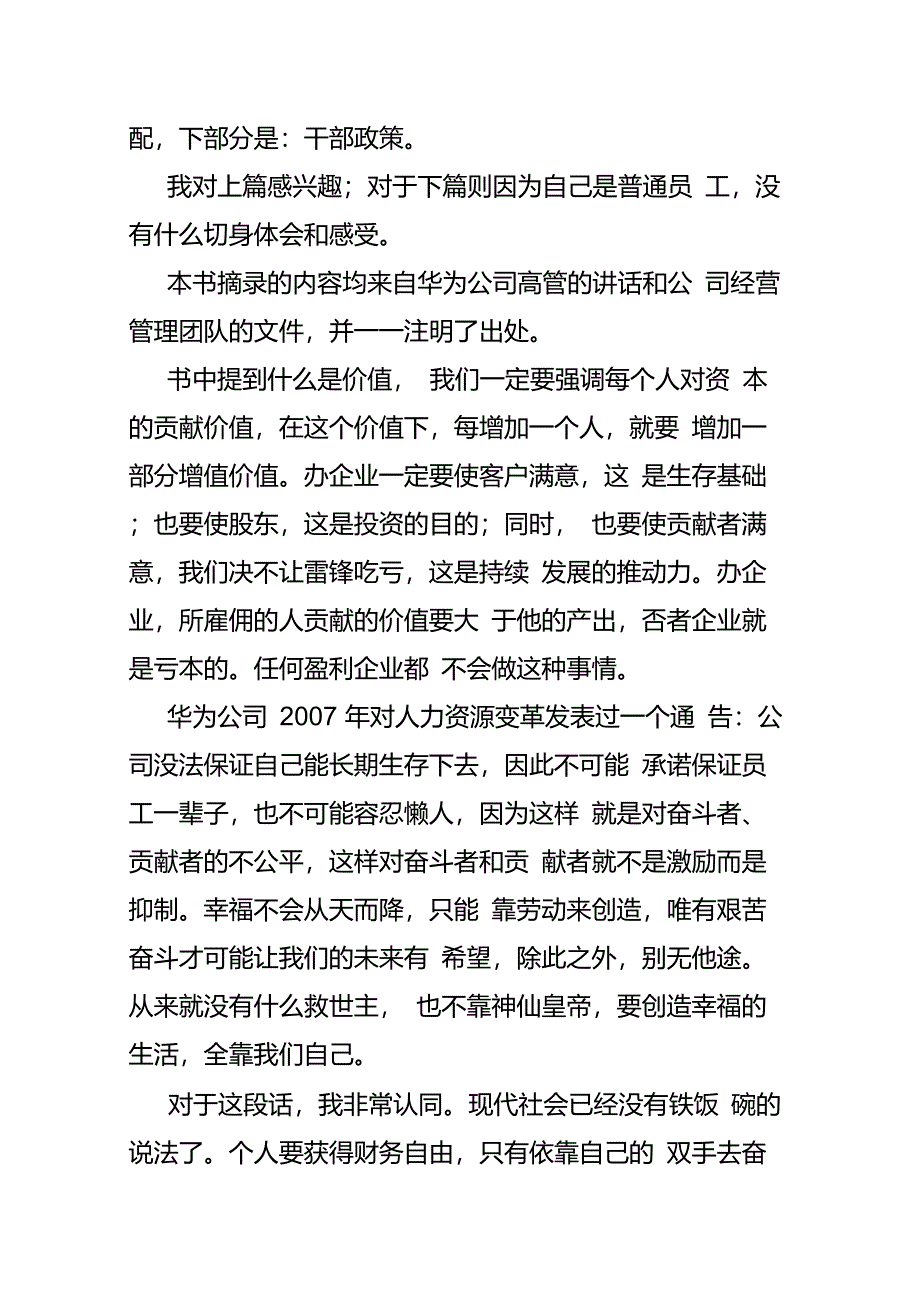 配，下部分是：干部政策。

我对上篇感兴趣；对于下篇则因为自己是普通员 工，没有什么切身体会和感受。

本书摘录的内容均来自华为公司高管的讲话和公 司经营管理团队的文件，并一一注明了出处。

书中提到什么是价值， 我们一定要强调每个人对资 本的贡献价值，在这个价值下，每增加一个人，就要 增加一部分增值价值。办企业一定要使客户满意，这 是生存基础；也要使股东，这是投资的目的；同时， 也要使贡献者满意，我们决不让雷锋吃亏，这是持续 发展的推动力。办企业，所雇佣的人贡献的价值要大 于他的产出，否者企业就是亏本的。任何盈利企业都 不会做这种事情。

华为公司 2007 年对人力资源变革发表过一个通 告：公司没法保证自己能长期生存下去，因此不可能 承诺保证员工一辈子，也不可能容忍懒人，因为这样 就是对奋斗者、贡献者的不公平，这样对奋斗者和贡 献者就不是激励而是抑制。幸福不会从天而降，只能 靠劳动来创造，唯有艰苦奋斗才可能让我们的未来有 希望，除此之外，别无他途。从来就没有什么救世主， 也不靠神仙皇帝，要创造幸福的生活，全靠我们自己。

对于这段话，我非常认同。现代社会已经没有铁饭 碗的说法了。个人要获得财务自由，只有依靠自己的 双手去奋